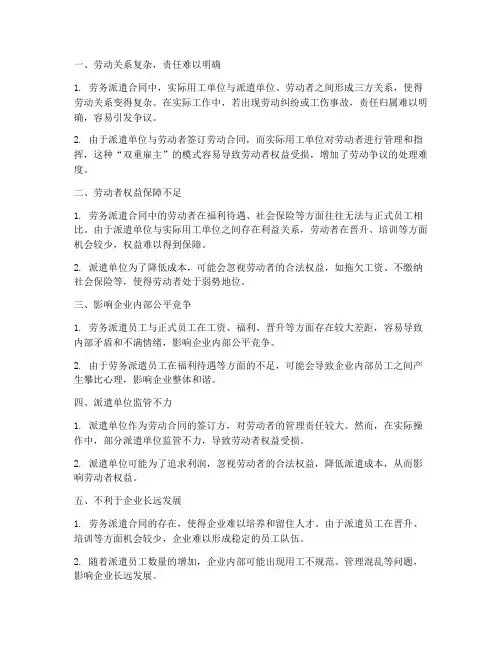 一、劳动关系复杂，责任难以明确

1. 劳务派遣合同中，实际用工单位与派遣单位、劳动者之间形成三方关系，使得劳动关系变得复杂。在实际工作中，若出现劳动纠纷或工伤事故，责任归属难以明确，容易引发争议。

2. 由于派遣单位与劳动者签订劳动合同，而实际用工单位对劳动者进行管理和指挥，这种“双重雇主”的模式容易导致劳动者权益受损，增加了劳动争议的处理难度。

二、劳动者权益保障不足

1. 劳务派遣合同中的劳动者在福利待遇、社会保险等方面往往无法与正式员工相比。由于派遣单位与实际用工单位之间存在利益关系，劳动者在晋升、培训等方面机会较少，权益难以得到保障。

2. 派遣单位为了降低成本，可能会忽视劳动者的合法权益，如拖欠工资、不缴纳社会保险等，使得劳动者处于弱势地位。

三、影响企业内部公平竞争

1. 劳务派遣员工与正式员工在工资、福利、晋升等方面存在较大差距，容易导致内部矛盾和不满情绪，影响企业内部公平竞争。

2. 由于劳务派遣员工在福利待遇等方面的不足，可能会导致企业内部员工之间产生攀比心理，影响企业整体和谐。

四、派遣单位监管不力

1. 派遣单位作为劳动合同的签订方，对劳动者的管理责任较大。然而，在实际操作中，部分派遣单位监管不力，导致劳动者权益受损。

2. 派遣单位可能为了追求利润，忽视劳动者的合法权益，降低派遣成本，从而影响劳动者权益。

五、不利于企业长远发展

1. 劳务派遣合同的存在，使得企业难以培养和留住人才。由于派遣员工在晋升、培训等方面机会较少，企业难以形成稳定的员工队伍。

2. 随着派遣员工数量的增加，企业内部可能出现用工不规范、管理混乱等问题，影响企业长远发展。